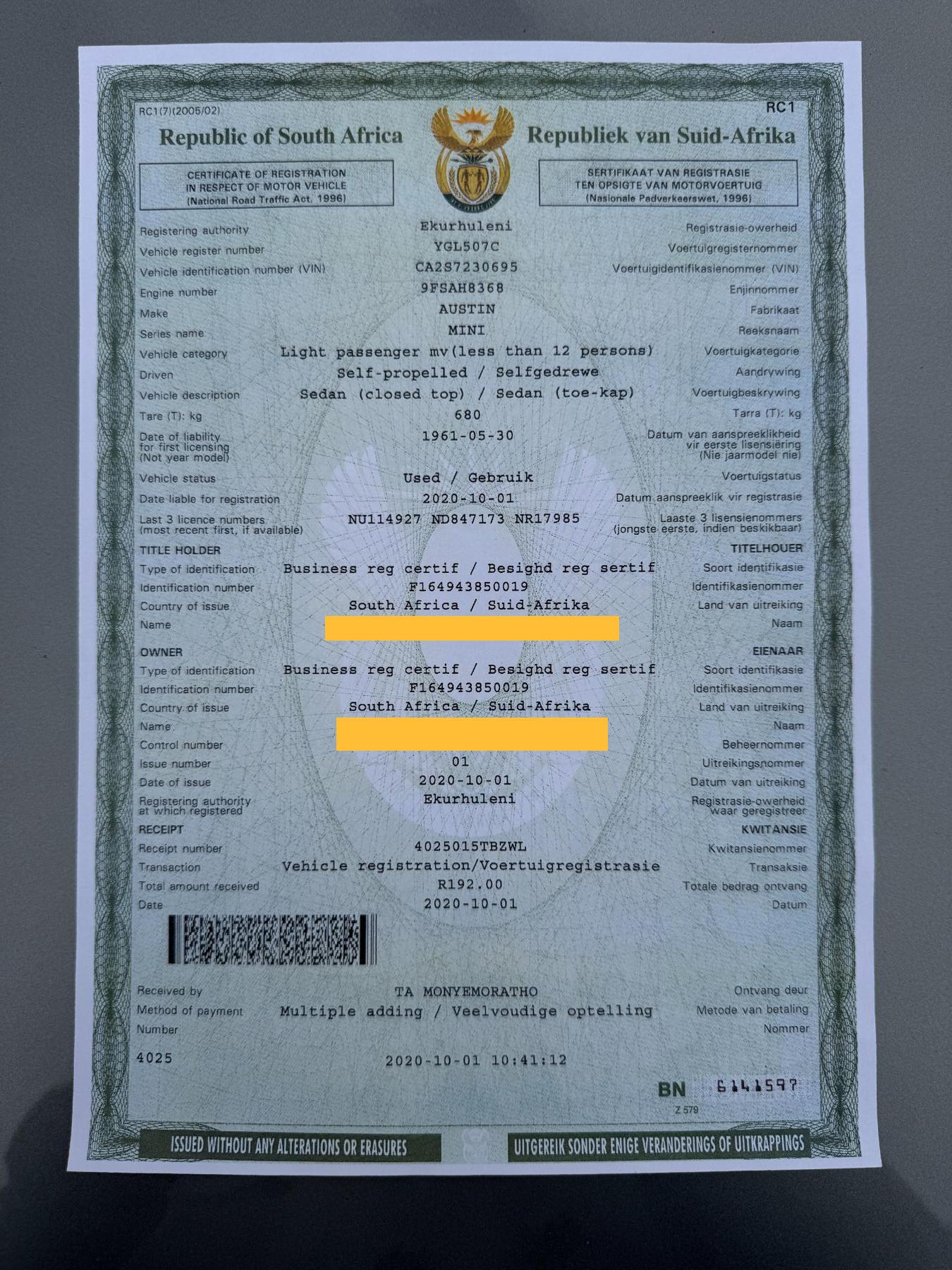 RC1(7)(2005/02)

RC1

Republic of South Africa

Republiek van Suid-Afrika

CERTIFICATE OF REGISTRATION IN RESPECT OF MOTOR VEHICLE (National Road Traffic Act, 1996)

SERTIFIKAAT VAN REGISTRASIE TEN OPSIGTE VAN MOTORVOERTUIG (Nasionale Padverkeerswet, 1996)

Registering authority Ekurhuleni Registrasie-owerheid
Vehicle register number YGL507C Voertuigregisternommer
Vehicle identification number (VIN) CA2S7230695 Voertuigidentifikasienommer (VIN)
Engine number 9FSAH8368 Enjinnommer
Make AUSTIN Fabrikaat
Series name MINI Reeksnaam
Vehicle category Light passenger mv(less than 12 persons) Voertuigkategorie
Driven Self-propelled / Selfgedrewe Aandrywing
Vehicle description Sedan (closed top) / Sedan (toe-kap) Voertuigbeskrywing
Tare (T): kg 680 Tarra (T): kg
Date of liability for first licensing (Not year model) 1961-05-30 Datum van aanspreeklikheid vir eerste lisensiëring (Nie jaarmodel nie)
Vehicle status Used / Gebruik Voertuigstatus
Date liable for registration 2020-10-01 Datum aanspreeklik vir registrasie
Last 3 licence numbers (most recent first, if available) NU114927 ND847173 NR17985 Laaste 3 lisensienommers (jongste eerste, indien beskikbaar)

TITLE HOLDER TITELHOUER
Type of identification Business reg certif / Besighd reg sertif Soort identifikasie
Identification number F164943850019 Identifikasienommer
Country of issue South Africa / Suid-Afrika Land van uitreiking
Name Naam

OWNER EIENAAR
Type of identification Business reg certif / Besighd reg sertif Soort identifikasie
Identification number F164943850019 Identifikasienommer
Country of issue South Africa / Suid-Afrika Land van uitreiking
Name Naam
Control number Beheernommer
Issue number 01 Uitreikingsnommer
Date of issue 2020-10-01 Datum van uitreiking
Registering authority at which registered Ekurhuleni Registrasie-owerheid waar geregistreer

RECEIPT KWITANSIE
Receipt number 4025015TBZWL Kwitansienommer
Transaction Vehicle registration/Voertuigregistrasie Transaksie
Total amount received R192.00 Totale bedrag ontvang
Date 2020-10-01 Datum

Received by TA MONYEMORATHO Ontvang deur
Method of payment Multiple adding / Veelvoudige optelling Metode van betaling
Number Nommer

4025 2020-10-01 10:41:12

BN 6141597

Z 579

ISSUED WITHOUT ANY ALTERATIONS OR ERASURES

UITGEREIK SONDER ENIGE VERANDERINGS OF UITKRAPPINGS